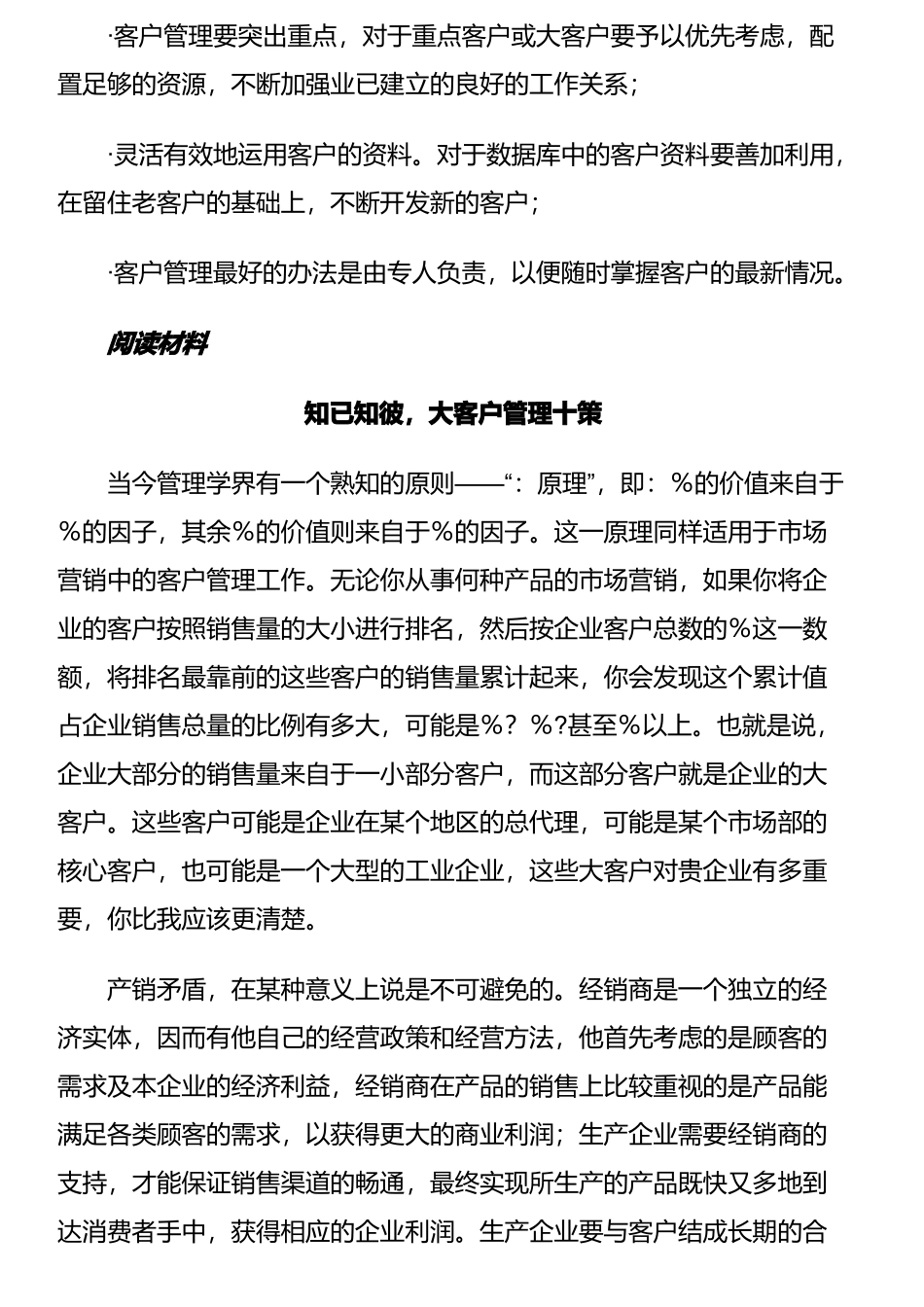 ·客户管理要突出重点，对于重点客户或大客户要予以优先考虑，配置足够的资源，不断加强业已建立的良好的工作关系；

·灵活有效地运用客户的资料。对于数据库中的客户资料要善加利用，在留住老客户的基础上，不断开发新的客户；

·客户管理最好的办法是由专人负责，以便随时掌握客户的最新情况。

阅读材料

知已知彼，大客户管理十策

当今管理学界有一个熟知的原则——“：原理”，即：%的价值来自于%的因子，其余%的价值则来自于%的因子。这一原理同样适用于市场营销中的客户管理工作。无论你从事何种产品的市场营销，如果你将企业的客户按照销售量的大小进行排名，然后按企业客户总数的%这一数额，将排名最靠前的这些客户的销售量累计起来，你会发现这个累计值占企业销售总量的比例有多大，可能是%？%?甚至%以上。也就是说，企业大部分的销售量来自于一小部分客户，而这部分客户就是企业的大客户。这些客户可能是企业在某个地区的总代理，可能是某个市场部的核心客户，也可能是一个大型的工业企业，这些大客户对贵企业有多重要，你比我应该更清楚。

产销矛盾，在某种意义上说是不可避免的。经销商是一个独立的经济实体，因而有他自己的经营政策和经营方法，他首先考虑的是顾客的需求及本企业的经济利益，经销商在产品的销售上比较重视的是产品能满足各类顾客的需求，以获得更大的商业利润；生产企业需要经销商的支持，才能保证销售渠道的畅通，最终实现所生产的产品既快又多地到达消费者手中，获得相应的企业利润。生产企业要与客户结成长期的合